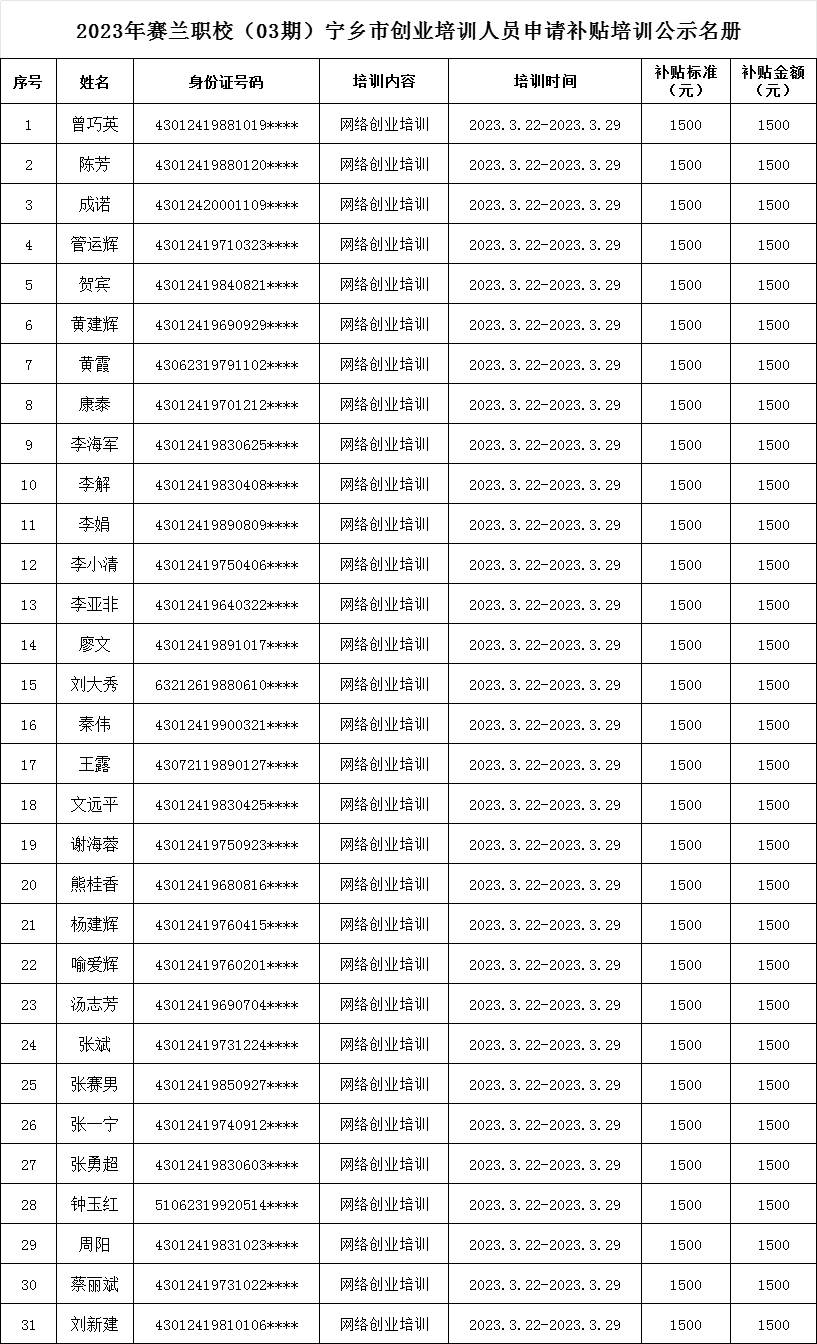 2023年赛兰职校（03期）宁乡市创业培训人员申请补贴培训公示名册

| 序号 | 姓名 | 身份证号码 | 培训内容 | 培训时间 | 补贴标准（元） | 补贴金额（元） |
|---|---|---|---|---|---|---|
| 1 | 曾巧英 | 43012419881019**** | 网络创业培训 | 2023.3.22-2023.3.29 | 1500 | 1500 |
| 2 | 陈芳 | 43012419880120**** | 网络创业培训 | 2023.3.22-2023.3.29 | 1500 | 1500 |
| 3 | 成诺 | 43012420001109**** | 网络创业培训 | 2023.3.22-2023.3.29 | 1500 | 1500 |
| 4 | 管运辉 | 43012419710323**** | 网络创业培训 | 2023.3.22-2023.3.29 | 1500 | 1500 |
| 5 | 贺宾 | 43012419840821**** | 网络创业培训 | 2023.3.22-2023.3.29 | 1500 | 1500 |
| 6 | 黄建辉 | 43012419690929**** | 网络创业培训 | 2023.3.22-2023.3.29 | 1500 | 1500 |
| 7 | 黄霞 | 43062319791102**** | 网络创业培训 | 2023.3.22-2023.3.29 | 1500 | 1500 |
| 8 | 康泰 | 43012419701212**** | 网络创业培训 | 2023.3.22-2023.3.29 | 1500 | 1500 |
| 9 | 李海军 | 43012419830625**** | 网络创业培训 | 2023.3.22-2023.3.29 | 1500 | 1500 |
| 10 | 李解 | 43012419830408**** | 网络创业培训 | 2023.3.22-2023.3.29 | 1500 | 1500 |
| 11 | 李娟 | 43012419890809**** | 网络创业培训 | 2023.3.22-2023.3.29 | 1500 | 1500 |
| 12 | 李小清 | 43012419750406**** | 网络创业培训 | 2023.3.22-2023.3.29 | 1500 | 1500 |
| 13 | 李亚非 | 43012419640322**** | 网络创业培训 | 2023.3.22-2023.3.29 | 1500 | 1500 |
| 14 | 廖文 | 43012419891017**** | 网络创业培训 | 2023.3.22-2023.3.29 | 1500 | 1500 |
| 15 | 刘大秀 | 63212619880610**** | 网络创业培训 | 2023.3.22-2023.3.29 | 1500 | 1500 |
| 16 | 秦伟 | 43012419900321**** | 网络创业培训 | 2023.3.22-2023.3.29 | 1500 | 1500 |
| 17 | 王露 | 43072119890127**** | 网络创业培训 | 2023.3.22-2023.3.29 | 1500 | 1500 |
| 18 | 文远平 | 43012419830425**** | 网络创业培训 | 2023.3.22-2023.3.29 | 1500 | 1500 |
| 19 | 谢海蓉 | 43012419750923**** | 网络创业培训 | 2023.3.22-2023.3.29 | 1500 | 1500 |
| 20 | 熊桂香 | 43012419680816**** | 网络创业培训 | 2023.3.22-2023.3.29 | 1500 | 1500 |
| 21 | 杨建辉 | 43012419760415**** | 网络创业培训 | 2023.3.22-2023.3.29 | 1500 | 1500 |
| 22 | 喻爱辉 | 43012419760201**** | 网络创业培训 | 2023.3.22-2023.3.29 | 1500 | 1500 |
| 23 | 汤志芳 | 43012419690704**** | 网络创业培训 | 2023.3.22-2023.3.29 | 1500 | 1500 |
| 24 | 张斌 | 43012419731224**** | 网络创业培训 | 2023.3.22-2023.3.29 | 1500 | 1500 |
| 25 | 张赛男 | 43012419850927**** | 网络创业培训 | 2023.3.22-2023.3.29 | 1500 | 1500 |
| 26 | 张一宁 | 43012419740912**** | 网络创业培训 | 2023.3.22-2023.3.29 | 1500 | 1500 |
| 27 | 张勇超 | 43012419830603**** | 网络创业培训 | 2023.3.22-2023.3.29 | 1500 | 1500 |
| 28 | 钟玉红 | 51062319920514**** | 网络创业培训 | 2023.3.22-2023.3.29 | 1500 | 1500 |
| 29 | 周阳 | 43012419831023**** | 网络创业培训 | 2023.3.22-2023.3.29 | 1500 | 1500 |
| 30 | 蔡丽斌 | 43012419731022**** | 网络创业培训 | 2023.3.22-2023.3.29 | 1500 | 1500 |
| 31 | 刘新建 | 43012419810106**** | 网络创业培训 | 2023.3.22-2023.3.29 | 1500 | 1500 |